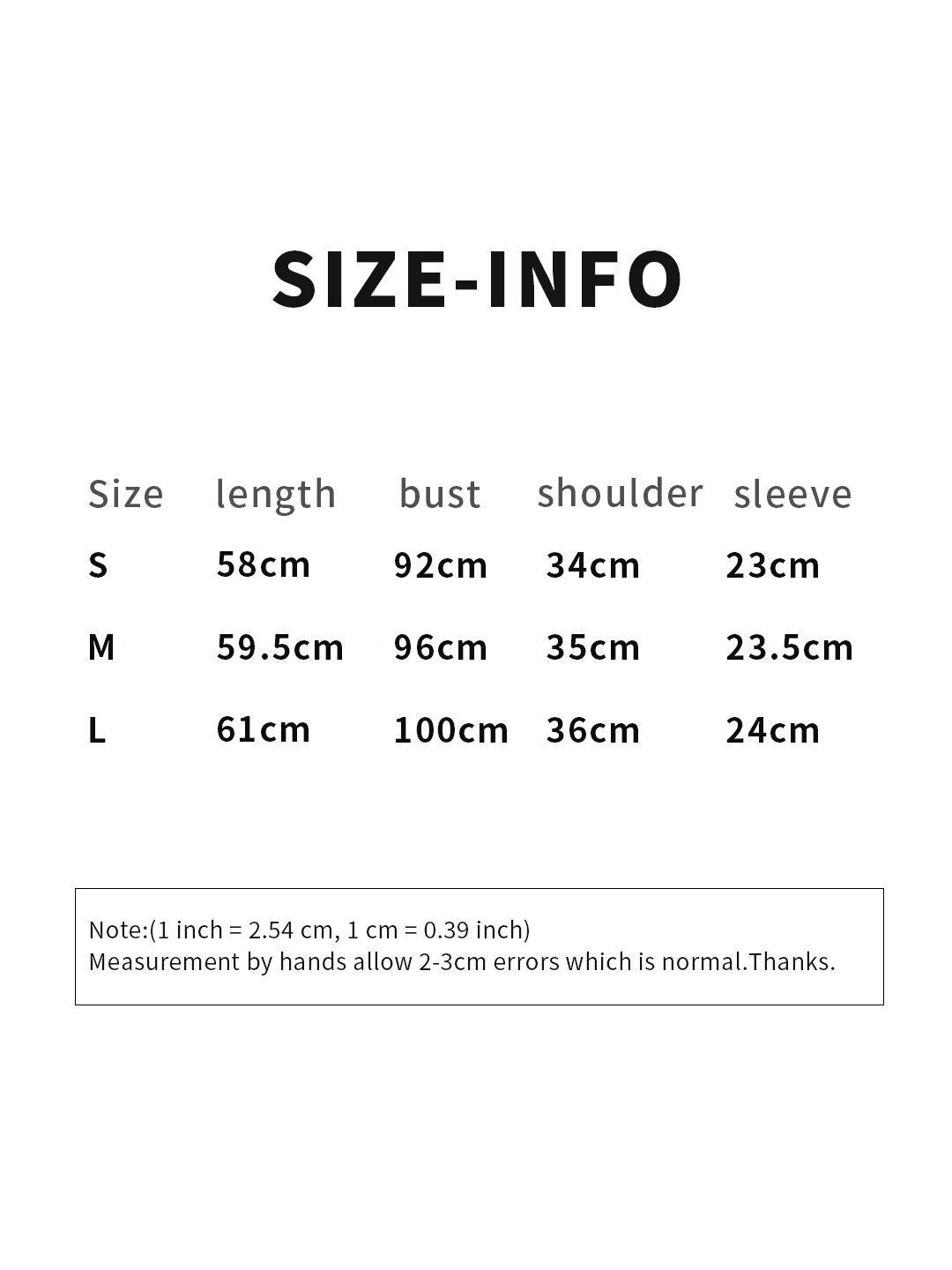 SIZE-INFO

| Size | length | bust | shoulder | sleeve |
|---|---|---|---|---|
| S | 58cm | 92cm | 34cm | 23cm |
| M | 59.5cm | 96cm | 35cm | 23.5cm |
| L | 61cm | 100cm | 36cm | 24cm |

Note:(1 inch = 2.54 cm, 1 cm = 0.39 inch)
Measurement by hands allow 2-3cm errors which is normal.Thanks.